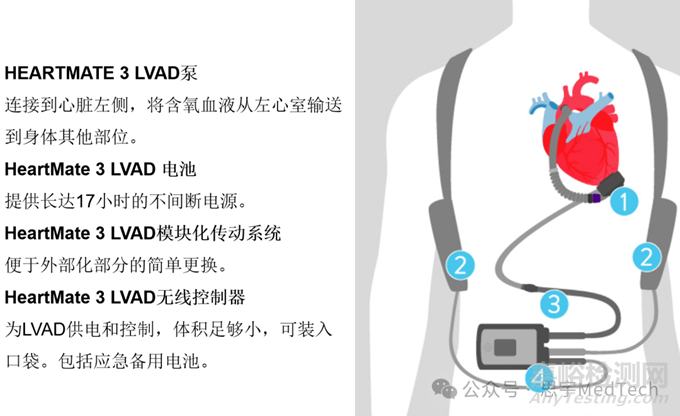 HEARTMATE 3 LVAD泵
连接到心脏左侧，将含氧血液从左心室输送到身体其他部位。
HeartMate 3 LVAD 电池
提供长达17小时的不间断电源。
HeartMate 3 LVAD模块化传动系统
便于外部化部分的简单更换。
HeartMate 3 LVAD无线控制器
为LVAD供电和控制，体积足够小，可装入口袋。包括应急备用电池。

1
2
2
3
4

嘉峪检测网
AnyTesting.com
公众号 · 思宇MedTech